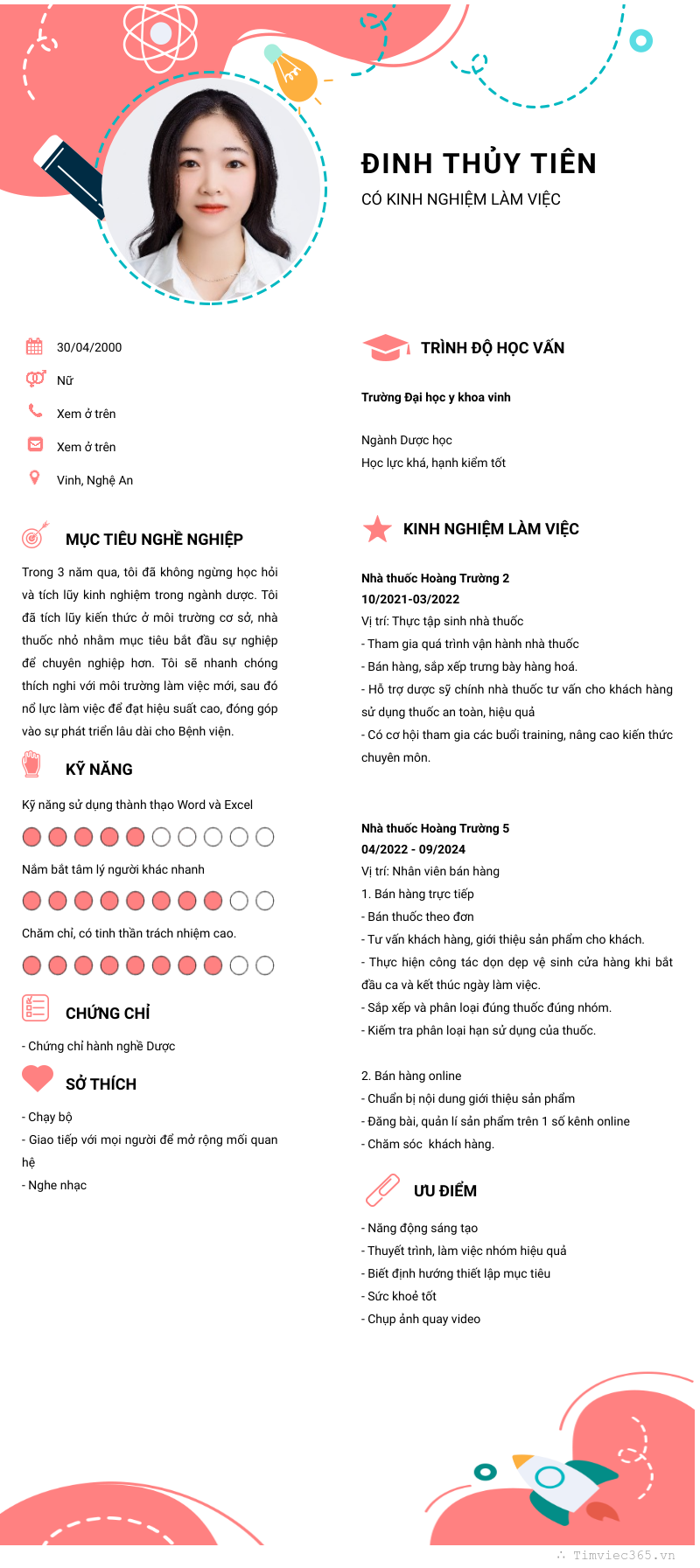 ĐINH THỦY TIÊN
CÓ KINH NGHIỆM LÀM VIỆC

30/04/2000
Nữ
Xem ở trên
Xem ở trên
Vinh, Nghệ An

MỤC TIÊU NGHỀ NGHIỆP
Trong 3 năm qua, tôi đã không ngừng học hỏi và tích lũy kinh nghiệm trong ngành dược. Tôi đã tích lũy kiến thức ở môi trường cơ sở, nhà thuốc nhỏ nhằm mục tiêu bắt đầu sự nghiệp để chuyên nghiệp hơn. Tôi sẽ nhanh chóng thích nghi với môi trường làm việc mới, sau đó nổ lực làm việc để đạt hiệu suất cao, đóng góp vào sự phát triển lâu dài cho Bệnh viện.

KỸ NĂNG
Kỹ năng sử dụng thành thạo Word và Excel
Nắm bắt tâm lý người khác nhanh
Chăm chỉ, có tinh thần trách nhiệm cao.

CHỨNG CHỈ
- Chứng chỉ hành nghề Dược

SỞ THÍCH
- Chạy bộ
- Giao tiếp với mọi người để mở rộng mối quan hệ
- Nghe nhạc

TRÌNH ĐỘ HỌC VẤN
Trường Đại học y khoa vinh
Ngành Dược học
Học lực khá, hạnh kiểm tốt

KINH NGHIỆM LÀM VIỆC
Nhà thuốc Hoàng Trường 2
10/2021-03/2022
Vị trí: Thực tập sinh nhà thuốc
- Tham gia quá trình vận hành nhà thuốc
- Bán hàng, sắp xếp trưng bày hàng hoá.
- Hỗ trợ dược sỹ chính nhà thuốc tư vấn cho khách hàng sử dụng thuốc an toàn, hiệu quả
- Có cơ hội tham gia các buổi training, nâng cao kiến thức chuyên môn.

Nhà thuốc Hoàng Trường 5
04/2022 - 09/2024
Vị trí: Nhân viên bán hàng
1. Bán hàng trực tiếp
- Bán thuốc theo đơn
- Tư vấn khách hàng, giới thiệu sản phẩm cho khách.
- Thực hiện công tác dọn dẹp vệ sinh cửa hàng khi bắt đầu ca và kết thúc ngày làm việc.
- Sắp xếp và phân loại đúng thuốc đúng nhóm.
- Kiểm tra phân loại hạn sử dụng của thuốc.

2. Bán hàng online
- Chuẩn bị nội dung giới thiệu sản phẩm
- Đăng bài, quản lí sản phẩm trên 1 số kênh online
- Chăm sóc khách hàng.

ƯU ĐIỂM
- Năng động sáng tạo
- Thuyết trình, làm việc nhóm hiệu quả
- Biết định hướng thiết lập mục tiêu
- Sức khoẻ tốt
- Chụp ảnh quay video

Timviec365.vn